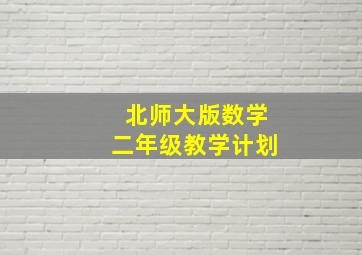 北师大版数学
二年级教学计划